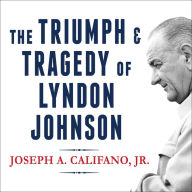 THE TRIUMPH & TRAGEDY OF LYNDON JOHNSON

JOSEPH A. CALIFANO, JR.